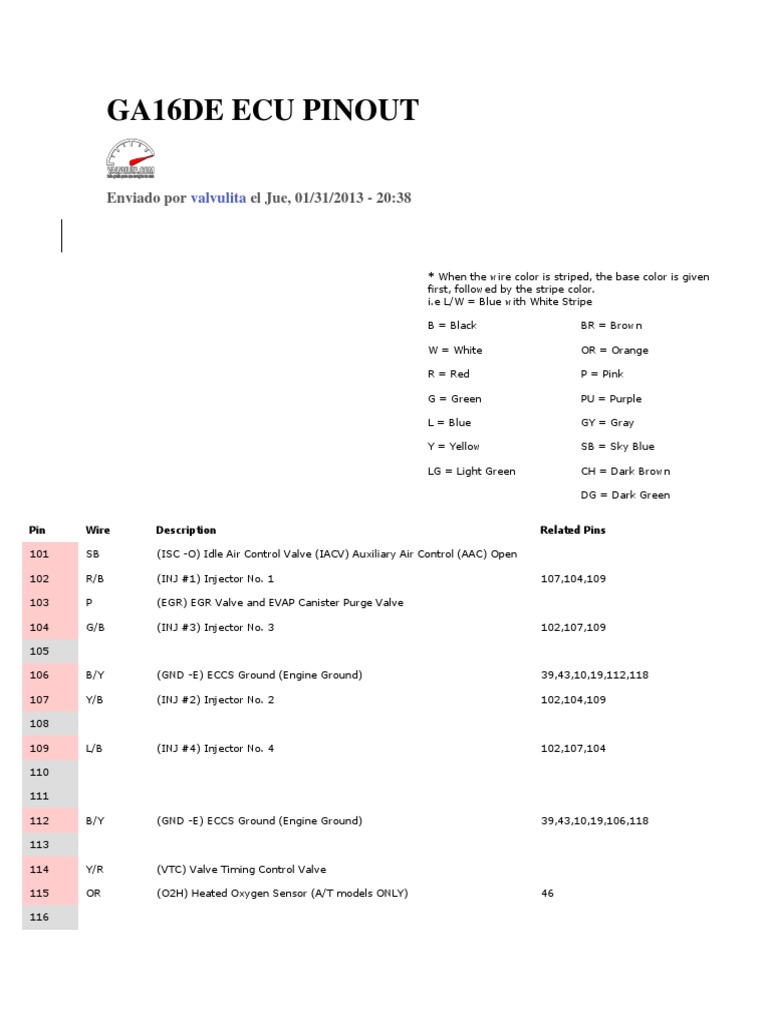 GA16DE ECU PINOUT

Enviado por valvulita el Jue, 01/31/2013 - 20:38

* When the wire color is striped, the base color is given first, followed by the stripe color.
i.e L/W = Blue with White Stripe

B = Black
W = White
R = Red
G = Green
L = Blue
Y = Yellow
LG = Light Green

BR = Brown
OR = Orange
P = Pink
PU = Purple
GY = Gray
SB = Sky Blue
CH = Dark Brown
DG = Dark Green

| Pin | Wire | Description | Related Pins |
|---|---|---|---|
| 101 | SB | (ISC -O) Idle Air Control Valve (IACV) Auxiliary Air Control (AAC) Open | |
| 102 | R/B | (INJ #1) Injector No. 1 | 107,104,109 |
| 103 | P | (EGR) EGR Valve and EVAP Canister Purge Valve | |
| 104 | G/B | (INJ #3) Injector No. 3 | 102,107,109 |
| 105 | | | |
| 106 | B/Y | (GND -E) ECCS Ground (Engine Ground) | 39,43,10,19,112,118 |
| 107 | Y/B | (INJ #2) Injector No. 2 | 102,104,109 |
| 108 | | | |
| 109 | L/B | (INJ #4) Injector No. 4 | 102,107,104 |
| 110 | | | |
| 111 | | | |
| 112 | B/Y | (GND -E) ECCS Ground (Engine Ground) | 39,43,10,19,106,118 |
| 113 | | | |
| 114 | Y/R | (VTC) Valve Timing Control Valve | |
| 115 | OR | (O2H) Heated Oxygen Sensor (A/T models ONLY) | 46 |
| 116 | | | |